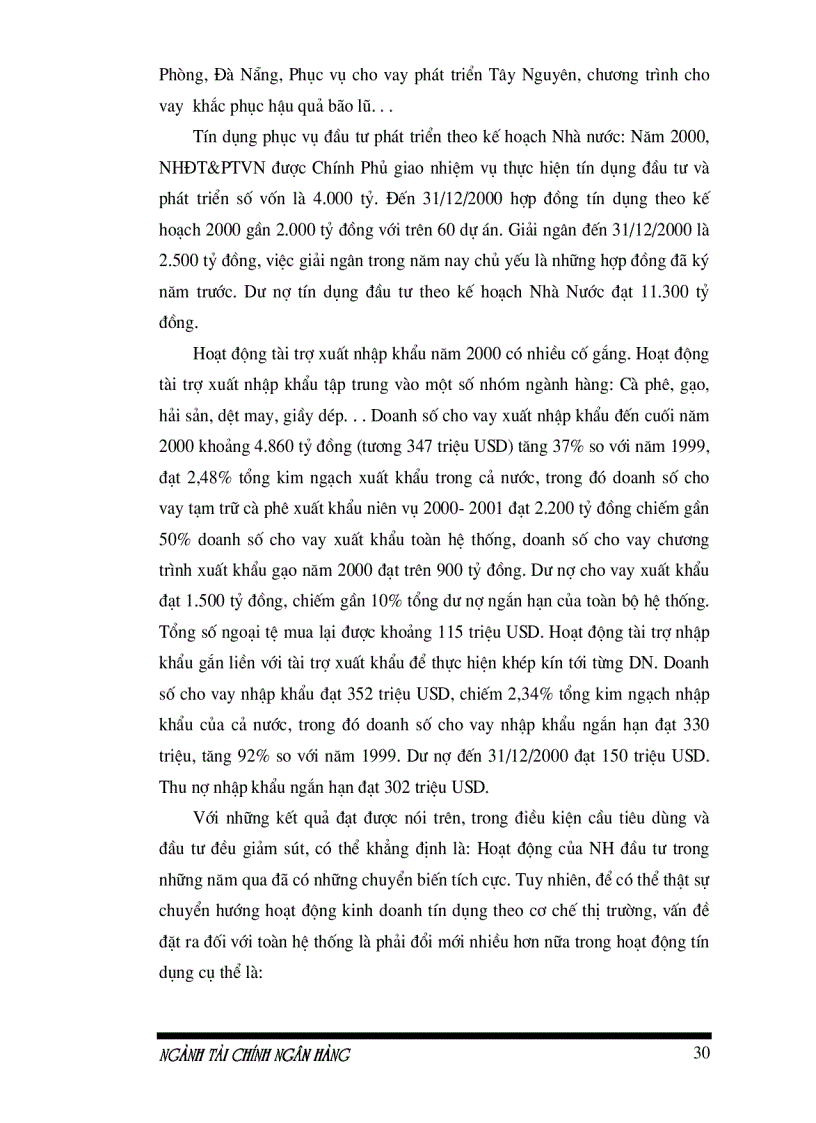 Phòng, Đà Nẵng, Phục vụ cho vay phát triển Tây Nguyên, chương trình cho vay khắc phục hậu quả bão lũ. . .

Tín dụng phục vụ đầu tư phát triển theo kế hoạch Nhà nước: Năm 2000, NHĐT&PTVN được Chính Phủ giao nhiệm vụ thực hiện tín dụng đầu tư và phát triển số vốn là 4.000 tỷ. Đến 31/12/2000 hợp đồng tín dụng theo kế hoạch 2000 gần 2.000 tỷ đồng với trên 60 dự án. Giải ngân đến 31/12/2000 là 2.500 tỷ đồng, việc giải ngân trong năm nay chủ yếu là những hợp đồng đã ký năm trước. Dư nợ tín dụng đầu tư theo kế hoạch Nhà Nước đạt 11.300 tỷ đồng.

Hoạt động tài trợ xuất nhập khẩu năm 2000 có nhiều cố gắng. Hoạt động tài trợ xuất nhập khẩu tập trung vào một số nhóm ngành hàng: Cà phê, gạo, hải sản, dệt may, giầy dép. . . Doanh số cho vay xuất nhập khẩu đến cuối năm 2000 khoảng 4.860 tỷ đồng (tương 347 triệu USD) tăng 37% so với năm 1999, đạt 2,48% tổng kim ngạch xuất khẩu trong cả nước, trong đó doanh số cho vay tạm trữ cà phê xuất khẩu niên vụ 2000- 2001 đạt 2.200 tỷ đồng chiếm gần 50% doanh số cho vay xuất khẩu toàn hệ thống, doanh số cho vay chương trình xuất khẩu gạo năm 2000 đạt trên 900 tỷ đồng. Dư nợ cho vay xuất khẩu đạt 1.500 tỷ đồng, chiếm gần 10% tổng dư nợ ngắn hạn của toàn bộ hệ thống. Tổng số ngoại tệ mua lại được khoảng 115 triệu USD. Hoạt động tài trợ nhập khẩu gắn liền với tài trợ xuất khẩu để thực hiện khép kín tới từng DN. Doanh số cho vay nhập khẩu đạt 352 triệu USD, chiếm 2,34% tổng kim ngạch nhập khẩu của cả nước, trong đó doanh số cho vay nhập khẩu ngắn hạn đạt 330 triệu, tăng 92% so với năm 1999. Dư nợ đến 31/12/2000 đạt 150 triệu USD. Thu nợ nhập khẩu ngắn hạn đạt 302 triệu USD.

Với những kết quả đạt được nói trên, trong điều kiện cầu tiêu dùng và đầu tư đều giảm sút, có thể khẳng định là: Hoạt động của NH đầu tư trong những năm qua đã có những chuyển biến tích cực. Tuy nhiên, để có thể thật sự chuyển hướng hoạt động kinh doanh tín dụng theo cơ chế thị trường, vấn đề đặt ra đối với toàn hệ thống là phải đổi mới nhiều hơn nữa trong hoạt động tín dụng cụ thể là:

NGÀNH TÀI CHÍNH NGÂN HÀNG 30